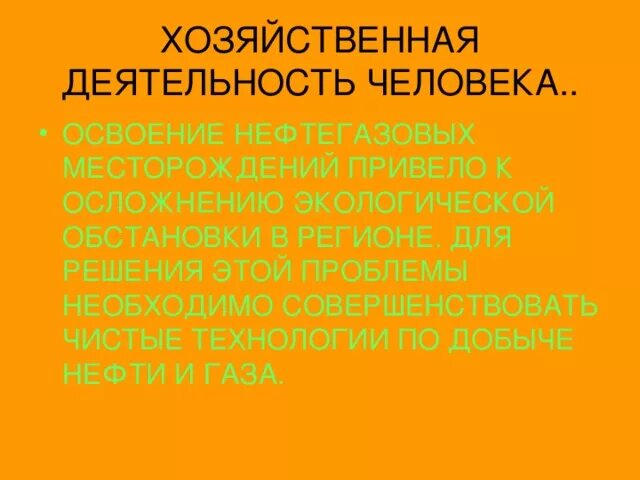 ХОЗЯЙСТВЕННАЯ ДЕЯТЕЛЬНОСТЬ ЧЕЛОВЕКА..

• ОСВОЕНИЕ НЕФТЕГАЗОВЫХ МЕСТОРОЖДЕНИЙ ПРИВЕЛО К ОСЛОЖНЕНИЮ ЭКОЛОГИЧЕСКОЙ ОБСТАНОВКИ В РЕГИОНЕ. ДЛЯ РЕШЕНИЯ ЭТОЙ ПРОБЛЕМЫ НЕОБХОДИМО СОВЕРШЕНСТВОВАТЬ ЧИСТЫЕ ТЕХНОЛОГИИ ПО ДОБЫЧЕ НЕФТИ И ГАЗА.